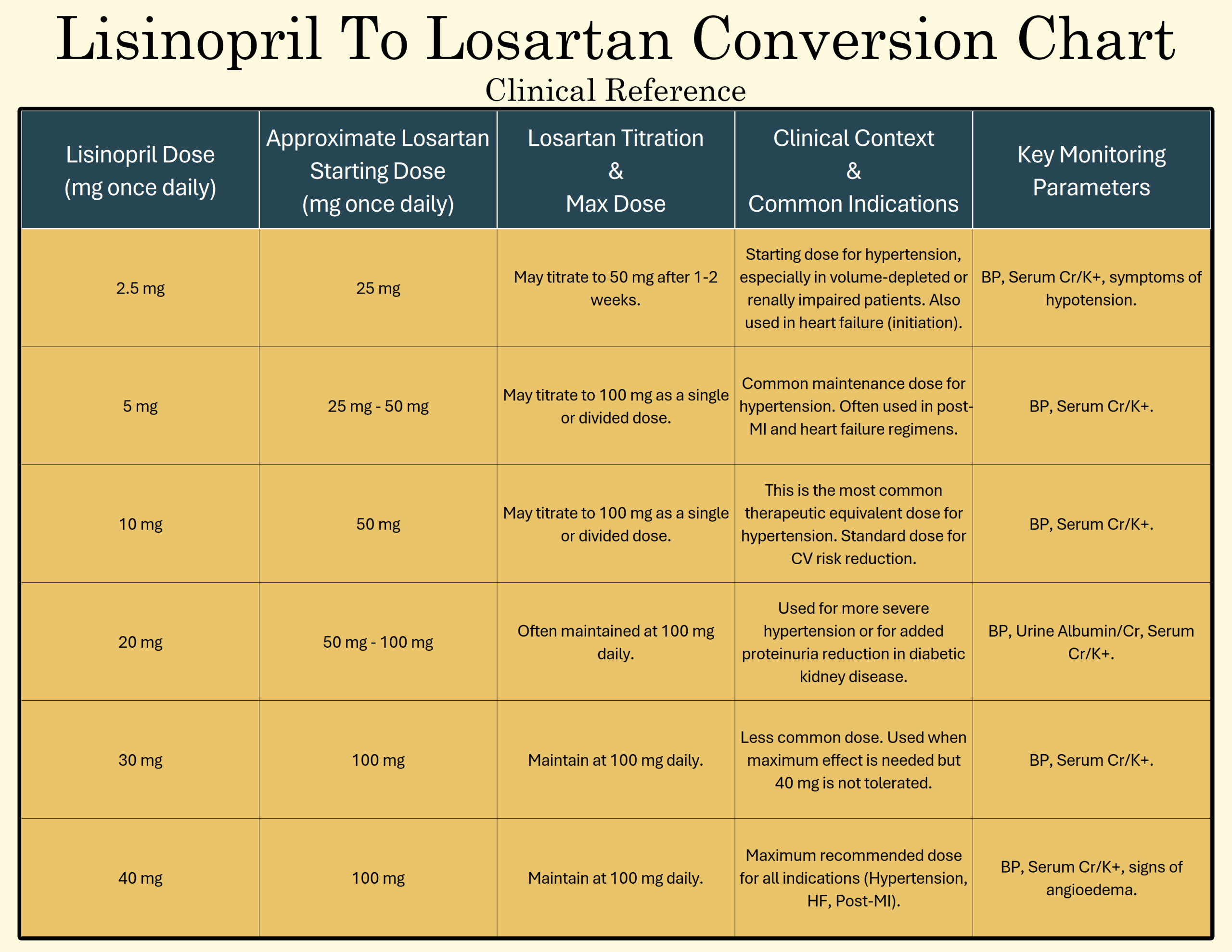 Lisinopril To Losartan Conversion Chart

Clinical Reference

| Lisinopril Dose (mg once daily) | Approximate Losartan Starting Dose (mg once daily) | Losartan Titration & Max Dose | Clinical Context & Common Indications | Key Monitoring Parameters |
|---|---|---|---|---|
| 2.5 mg | 25 mg | May titrate to 50 mg after 1-2 weeks. | Starting dose for hypertension, especially in volume-depleted or renally impaired patients. Also used in heart failure (initiation). | BP, Serum Cr/K+, symptoms of hypotension. |
| 5 mg | 25 mg - 50 mg | May titrate to 100 mg as a single or divided dose. | Common maintenance dose for hypertension. Often used in post-MI and heart failure regimens. | BP, Serum Cr/K+. |
| 10 mg | 50 mg | May titrate to 100 mg as a single or divided dose. | This is the most common therapeutic equivalent dose for hypertension. Standard dose for CV risk reduction. | BP, Serum Cr/K+. |
| 20 mg | 50 mg - 100 mg | Often maintained at 100 mg daily. | Used for more severe hypertension or for added proteinuria reduction in diabetic kidney disease. | BP, Urine Albumin/Cr, Serum Cr/K+. |
| 30 mg | 100 mg | Maintain at 100 mg daily. | Less common dose. Used when maximum effect is needed but 40 mg is not tolerated. | BP, Serum Cr/K+. |
| 40 mg | 100 mg | Maintain at 100 mg daily. | Maximum recommended dose for all indications (Hypertension, HF, Post-MI). | BP, Serum Cr/K+, signs of angioedema. |